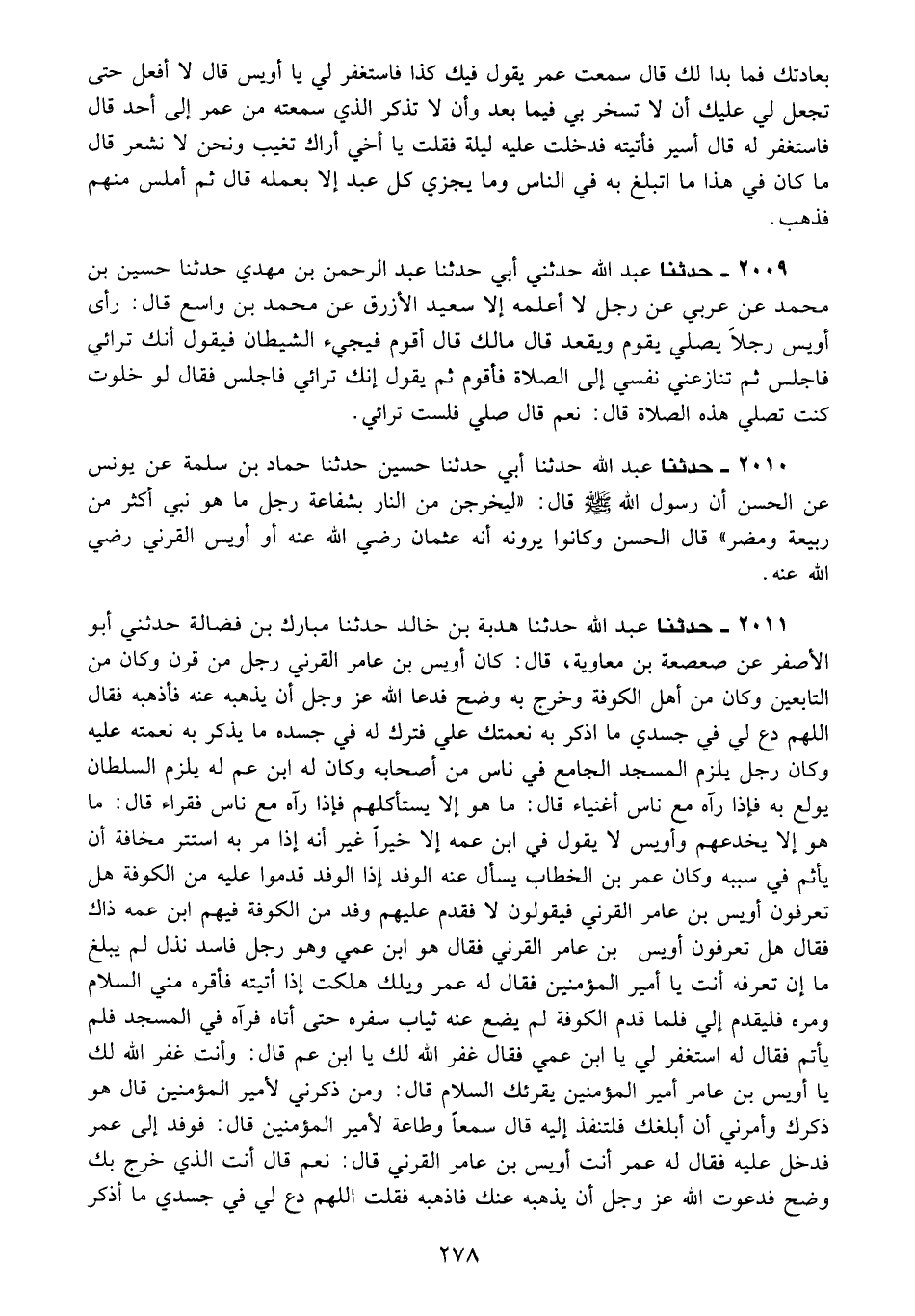 بعادتك فما بدا لك قال سمعت عمر يقول فيك كذا فاستغفر لي يا أويس قال لا أفعل حتى تجعل لي عليك أن لا تسخر بي فيما بعد وأن لا تذكر الذي سمعته من عمر إلى أحد قال فاستغفر له قال أسير فأتيته فدخلت عليه ليلة فقلت يا أخي أراك تغيب ونحن لا نشعر قال ما كان في هذا ما اتبلغ به في الناس وما يجزي كل عبد إلا بعمله قال ثم أملس منهم فذهب.

٢٠٠٩ ـ حدثنا عبد الله حدثني أبي حدثنا عبد الرحمن بن مهدي حدثنا حسين بن محمد عن عربي عن رجل لا أعلمه إلا سعيد الأزرق عن محمد بن واسع قال: رأى أويس رجلاً يصلي يقوم ويقعد قال مالك قال أقوم فيجيء الشيطان فيقول أنك ترائي فاجلس ثم تنازعني نفسي إلى الصلاة فأقوم ثم يقول إنك ترائي فاجلس فقال لو خلوت كنت تصلي هذه الصلاة قال: نعم قال صلي فلست ترائي.

٢٠١٠ ـ حدثنا عبد الله حدثنا أبي حدثنا حسين حدثنا حماد بن سلمة عن يونس عن الحسن أن رسول الله ﷺ قال: «ليخرجن من النار بشفاعة رجل ما هو نبي أكثر من ربيعة ومضر» قال الحسن وكانوا يرونه أنه عثمان رضي الله عنه أو أويس القرني رضي الله عنه.

٢٠١١ ـ حدثنا عبد الله حدثنا هدبة بن خالد حدثنا مبارك بن فضالة حدثني أبو الأصفر عن صعصعة بن معاوية، قال: كان أويس بن عامر القرني رجل من قرن وكان من التابعين وكان من أهل الكوفة وخرج به وضح فدعا الله عز وجل أن يذهبه عنه فأذهبه فقال اللهم دع لي في جسدي ما اذكر به نعمتك علي فترك له في جسده ما يذكر به نعمته عليه وكان رجل يلزم المسجد الجامع في ناس من أصحابه وكان له ابن عم له يلزم السلطان يولع به فإذا رآه مع ناس أغنياء قال: ما هو إلا يستأكلهم فإذا رآه مع ناس فقراء قال: ما هو إلا يخدعهم وأويس لا يقول في ابن عمه إلا خيراً غير أنه إذا مر به استتر مخافة أن يأثم في سببه وكان عمر بن الخطاب يسأل عنه الوفد إذا الوفد قدموا عليه من الكوفة هل تعرفون أويس بن عامر القرني فيقولون لا فقدم عليهم وفد من الكوفة فيهم ابن عمه ذاك فقال هل تعرفون أويس بن عامر القرني فقال هو ابن عمي وهو رجل فاسد نذل لم يبلغ ما إن تعرفه أنت يا أمير المؤمنين فقال له عمر ويلك هلكت إذا أتيته فأقره مني السلام ومره فليقدم إلي فلما قدم الكوفة لم يضع عنه ثياب سفره حتى أتاه فرآه في المسجد فلم يأتم فقال له استغفر لي يا ابن عمي فقال غفر الله لك يا ابن عم قال: وأنت غفر الله لك يا أويس بن عامر أمير المؤمنين يقرئك السلام قال: ومن ذكرني لأمير المؤمنين قال هو ذكرك وأمرني أن أبلغك فلتنفذ إليه قال سمعاً وطاعة لأمير المؤمنين قال: فوفد إلى عمر فدخل عليه فقال له عمر أنت أويس بن عامر القرني قال: نعم قال أنت الذي خرج بك وضح فدعوت الله عز وجل أن يذهبه عنك فاذهبه فقلت اللهم دع لي في جسدي ما أذكر

٢٧٨